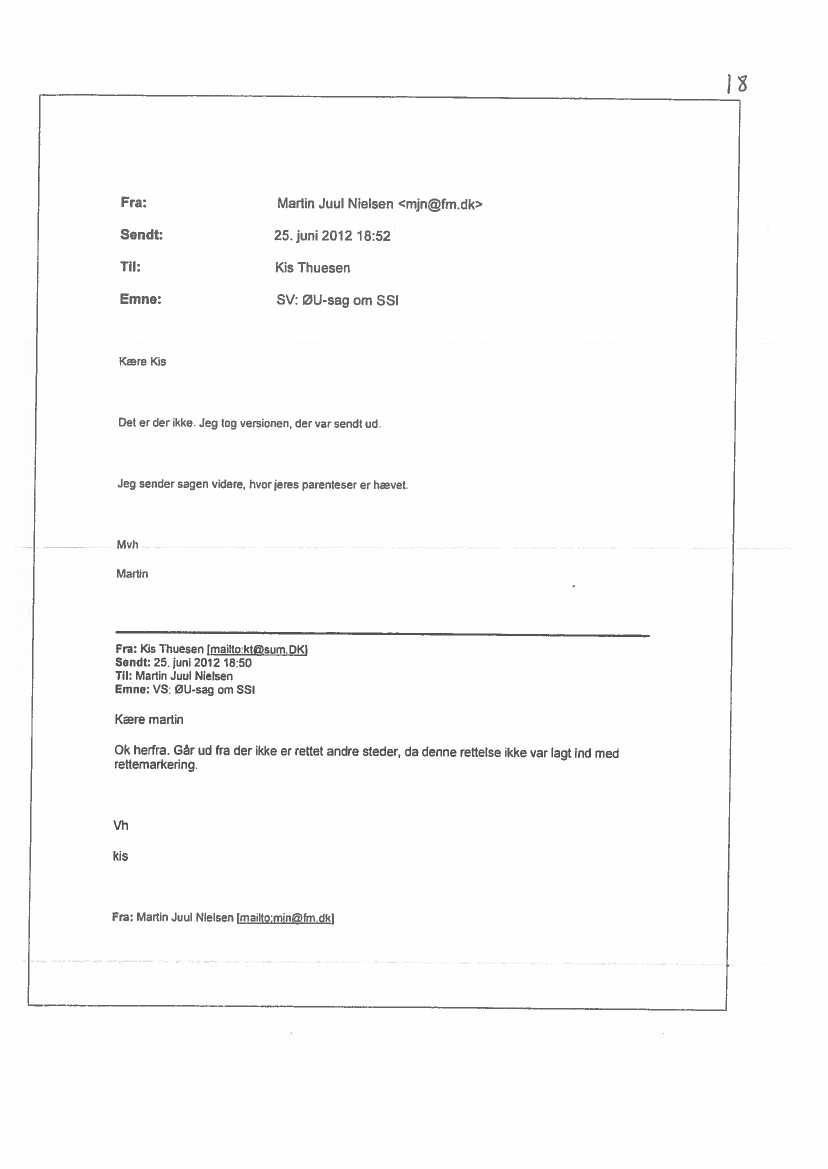 18

Fra: Martin Juul Nielsen <mjn@fm.dk>

Sendt: 25. juni 2012 18:52

Til: Kis Thuesen

Emne: SV: ØU-sag om SSI

Kære Kis

Det er der ikke. Jeg tog versionen, der var sendt ud.

Jeg sender sagen videre, hvor jeres parenteser er hævet.

Mvh

Martin

Fra: Kis Thuesen [mailto:kt@sum.DK]
Sendt: 25. juni 2012 18:50
Til: Martin Juul Nielsen
Emne: VS: ØU-sag om SSI

Kære martin

Ok herfra. Går ud fra der ikke er rettet andre steder, da denne rettelse ikke var lagt ind med rettemarkering.

Vh

kis

Fra: Martin Juul Nielsen [mailto:mjn@fm.dk]